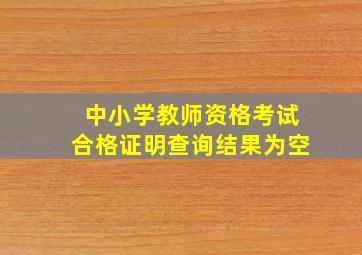 中小学教师资格考试
合格证明查询结果为空